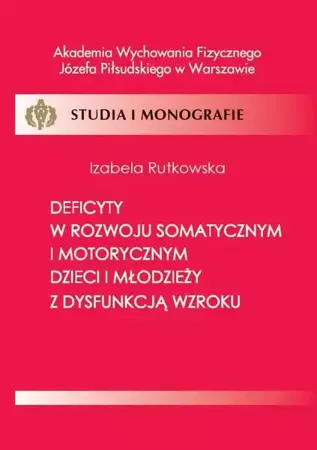 Akademia Wychowania Fizycznego
Józefa Piłsudskiego w Warszawie

STUDIA I MONOGRAFIE

Izabela Rutkowska

DEFICYTY
W ROZWOJU SOMATYCZNYM
I MOTORYCZNYM
DZIECI I MŁODZIEŻY
Z DYSFUNKCJĄ WZROKU